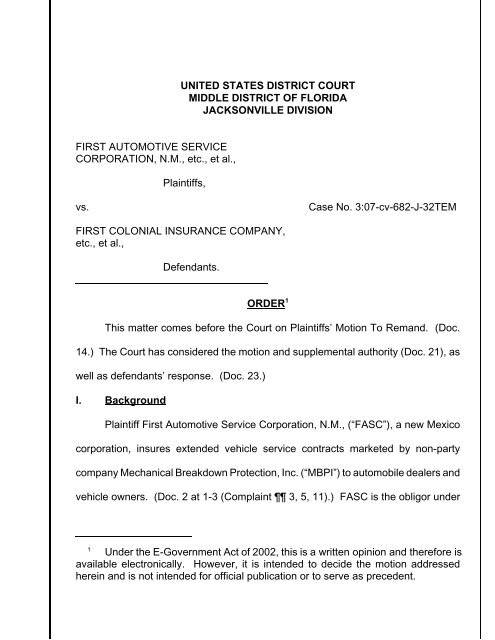 UNITED STATES DISTRICT COURT
MIDDLE DISTRICT OF FLORIDA
JACKSONVILLE DIVISION

FIRST AUTOMOTIVE SERVICE CORPORATION, N.M., etc., et al.,

Plaintiffs,

vs. Case No. 3:07-cv-682-J-32TEM

FIRST COLONIAL INSURANCE COMPANY, etc., et al.,

Defendants.

ORDER$^1$

This matter comes before the Court on Plaintiffs' Motion To Remand. (Doc. 14.) The Court has considered the motion and supplemental authority (Doc. 21), as well as defendants' response. (Doc. 23.)

I. Background

Plaintiff First Automotive Service Corporation, N.M., ("FASC"), a new Mexico corporation, insures extended vehicle service contracts marketed by non-party company Mechanical Breakdown Protection, Inc. ("MBPI") to automobile dealers and vehicle owners. (Doc. 2 at 1-3 (Complaint ¶¶ 3, 5, 11).) FASC is the obligor under

$^1$ Under the E-Government Act of 2002, this is a written opinion and therefore is available electronically. However, it is intended to decide the motion addressed herein and is not intended for official publication or to serve as precedent.